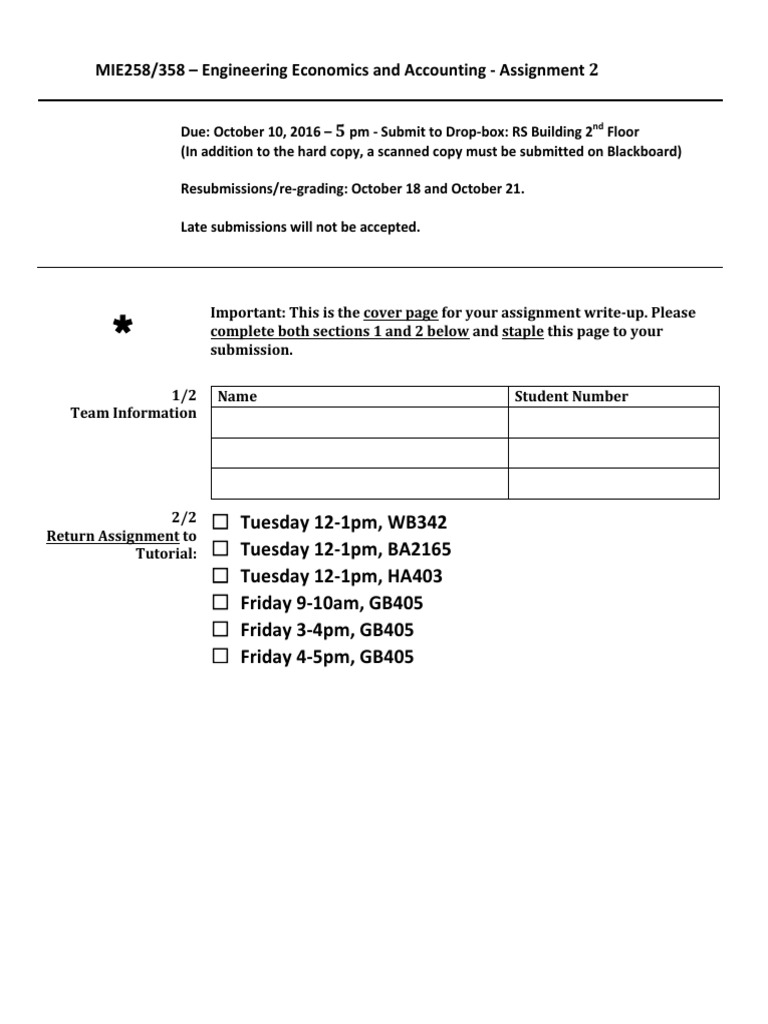 MIE258/358 – Engineering Economics and Accounting - Assignment 2

Due: October 10, 2016 – 5 pm - Submit to Drop-box: RS Building 2$^{nd}$ Floor
(In addition to the hard copy, a scanned copy must be submitted on Blackboard)

Resubmissions/re-grading: October 18 and October 21.

Late submissions will not be accepted.

*

Important: This is the cover page for your assignment write-up. Please complete both sections 1 and 2 below and staple this page to your submission.

1/2
Team Information

| Name | Student Number |
|---|---|
| | |
| | |
| | |

2/2
Return Assignment to Tutorial:

☐ Tuesday 12-1pm, WB342
☐ Tuesday 12-1pm, BA2165
☐ Tuesday 12-1pm, HA403
☐ Friday 9-10am, GB405
☐ Friday 3-4pm, GB405
☐ Friday 4-5pm, GB405